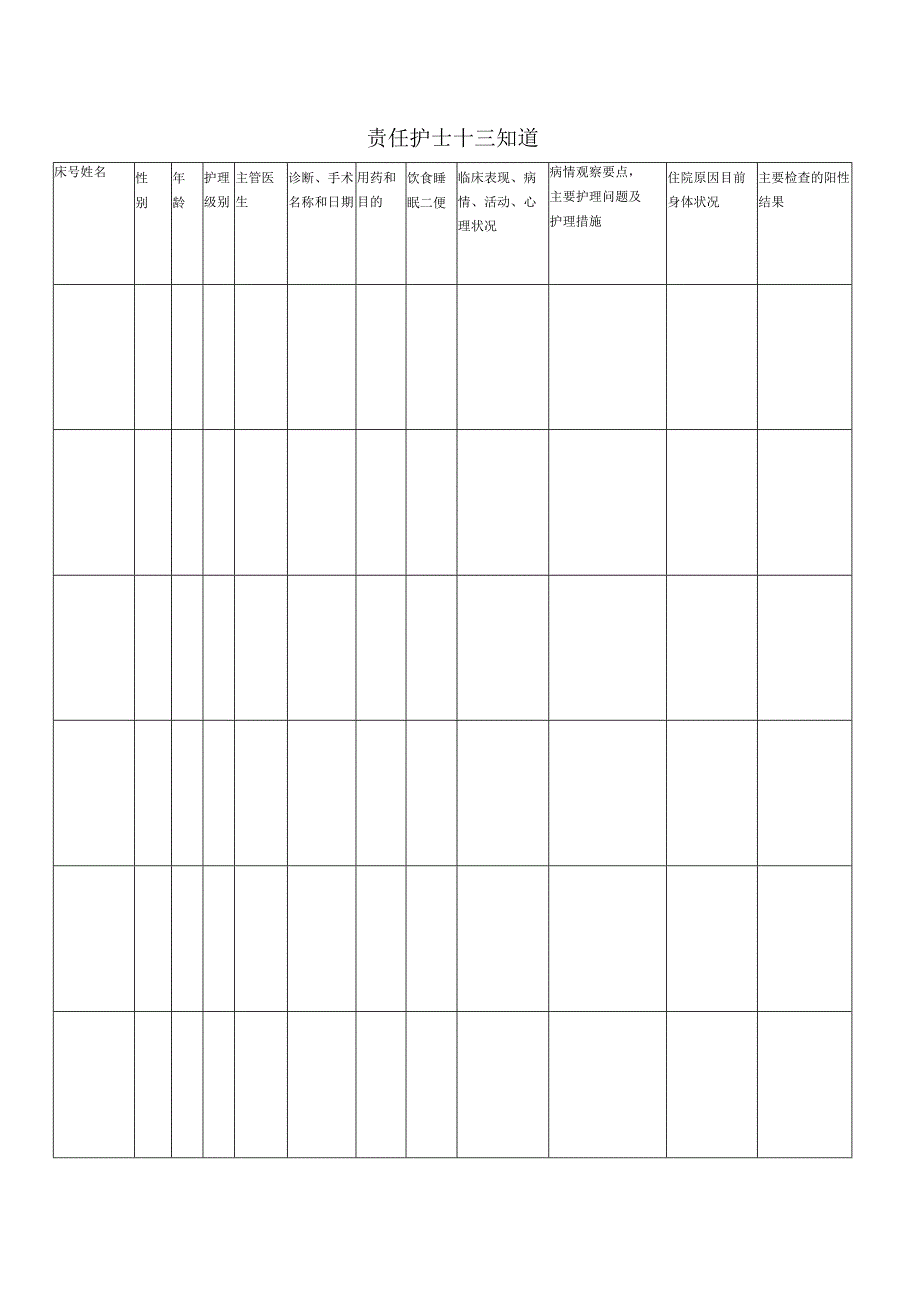 责任护士十三知道

| 床号姓名 | 性别 | 年龄 | 护理级别 | 主管医生 | 诊断、手术名称和日期 | 用药和目的 | 饮食睡眠二便 | 临床表现、病情、活动、心理状况 | 病情观察要点，主要护理问题及护理措施 | 住院原因目前身体状况 | 主要检查的阳性结果 |
|---|---|---|---|---|---|---|---|---|---|---|---|
| | | | | | | | | | | | |
| | | | | | | | | | | | |
| | | | | | | | | | | | |
| | | | | | | | | | | | |
| | | | | | | | | | | | |
| | | | | | | | | | | | |